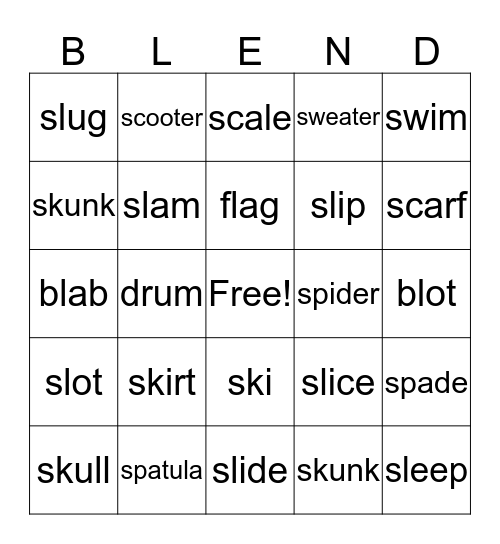 | B | L | E | N | D |
|---|---|---|---|---|
| slug | scooter | scale | sweater | swim |
| skunk | slam | flag | slip | scarf |
| blab | drum | Free! | spider | blot |
| slot | skirt | ski | slice | spade |
| skull | spatula | slide | skunk | sleep |